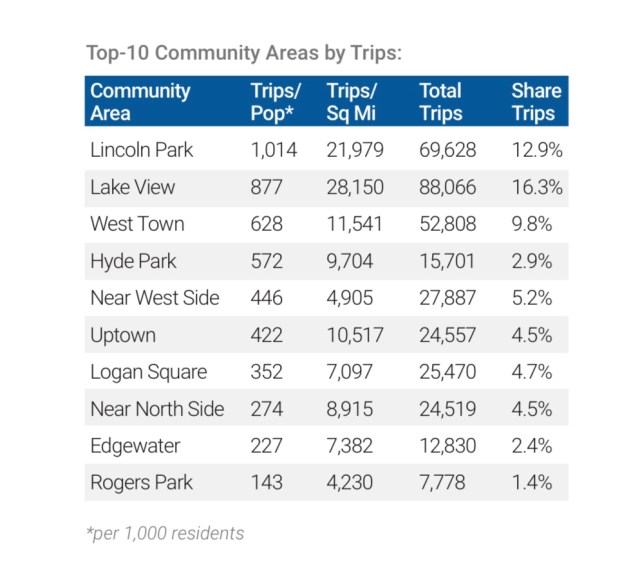 Top-10 Community Areas by Trips:

| Community Area | Trips/ Pop* | Trips/ Sq Mi | Total Trips | Share Trips |
|---|---|---|---|---|
| Lincoln Park | 1,014 | 21,979 | 69,628 | 12.9% |
| Lake View | 877 | 28,150 | 88,066 | 16.3% |
| West Town | 628 | 11,541 | 52,808 | 9.8% |
| Hyde Park | 572 | 9,704 | 15,701 | 2.9% |
| Near West Side | 446 | 4,905 | 27,887 | 5.2% |
| Uptown | 422 | 10,517 | 24,557 | 4.5% |
| Logan Square | 352 | 7,097 | 25,470 | 4.7% |
| Near North Side | 274 | 8,915 | 24,519 | 4.5% |
| Edgewater | 227 | 7,382 | 12,830 | 2.4% |
| Rogers Park | 143 | 4,230 | 7,778 | 1.4% |

*per 1,000 residents